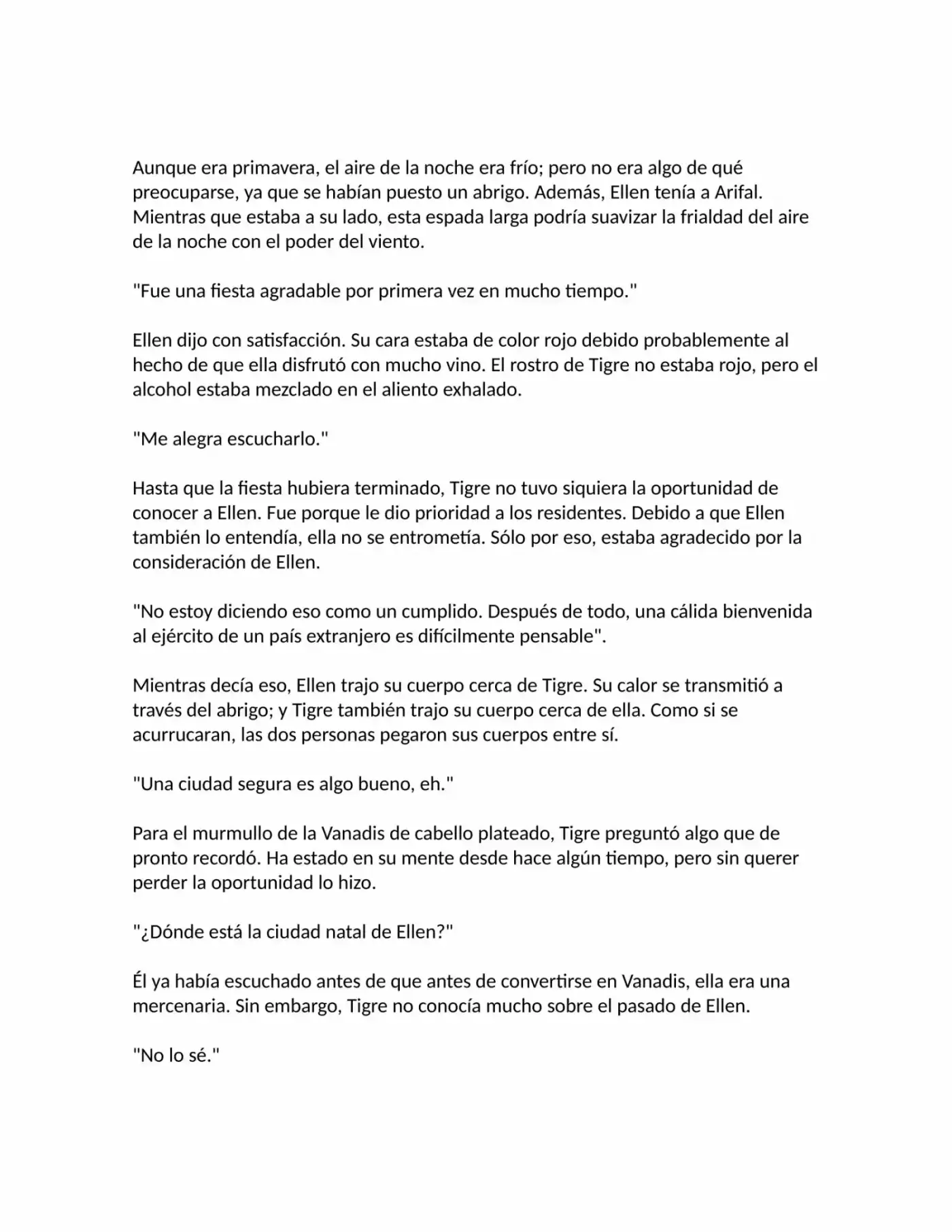 Aunque era primavera, el aire de la noche era frío; pero no era algo de qué preocuparse, ya que se habían puesto un abrigo. Además, Ellen tenía a Arifal. Mientras que estaba a su lado, esta espada larga podría suavizar la frialdad del aire de la noche con el poder del viento.

"Fue una fiesta agradable por primera vez en mucho tiempo."

Ellen dijo con satisfacción. Su cara estaba de color rojo debido probablemente al hecho de que ella disfrutó con mucho vino. El rostro de Tigre no estaba rojo, pero el alcohol estaba mezclado en el aliento exhalado.

"Me alegra escucharlo."

Hasta que la fiesta hubiera terminado, Tigre no tuvo siquiera la oportunidad de conocer a Ellen. Fue porque le dio prioridad a los residentes. Debido a que Ellen también lo entendía, ella no se entrometía. Sólo por eso, estaba agradecido por la consideración de Ellen.

"No estoy diciendo eso como un cumplido. Después de todo, una cálida bienvenida al ejército de un país extranjero es difícilmente pensable".

Mientras decía eso, Ellen trajo su cuerpo cerca de Tigre. Su calor se transmitió a través del abrigo; y Tigre también trajo su cuerpo cerca de ella. Como si se acurrucaran, las dos personas pegaron sus cuerpos entre sí.

"Una ciudad segura es algo bueno, eh."

Para el murmullo de la Vanadis de cabello plateado, Tigre preguntó algo que de pronto recordó. Ha estado en su mente desde hace algún tiempo, pero sin querer perder la oportunidad lo hizo.

"¿Dónde está la ciudad natal de Ellen?"

Él ya había escuchado antes de que antes de convertirse en Vanadis, ella era una mercenaria. Sin embargo, Tigre no conocía mucho sobre el pasado de Ellen.

"No lo sé."